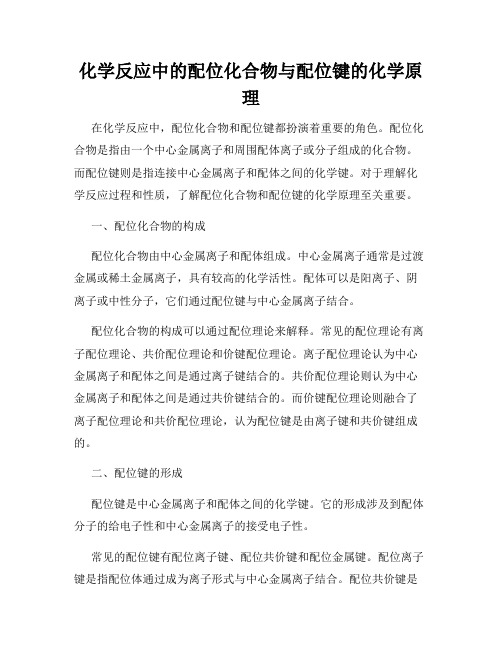 化学反应中的配位化合物与配位键的化学原理

在化学反应中，配位化合物和配位键都扮演着重要的角色。配位化合物是指由一个中心金属离子和周围配体离子或分子组成的化合物。而配位键则是指连接中心金属离子和配体之间的化学键。对于理解化学反应过程和性质，了解配位化合物和配位键的化学原理至关重要。

一、配位化合物的构成

配位化合物由中心金属离子和配体组成。中心金属离子通常是过渡金属或稀土金属离子，具有较高的化学活性。配体可以是阳离子、阴离子或中性分子，它们通过配位键与中心金属离子结合。

配位化合物的构成可以通过配位理论来解释。常见的配位理论有离子配位理论、共价配位理论和价键配位理论。离子配位理论认为中心金属离子和配体之间是通过离子键结合的。共价配位理论则认为中心金属离子和配体之间是通过共价键结合的。而价键配位理论则融合了离子配位理论和共价配位理论，认为配位键是由离子键和共价键组成的。

二、配位键的形成

配位键是中心金属离子和配体之间的化学键。它的形成涉及到配体分子的给电子性和中心金属离子的接受电子性。

常见的配位键有配位离子键、配位共价键和配位金属键。配位离子键是指配位体通过成为离子形式与中心金属离子结合。配位共价键是